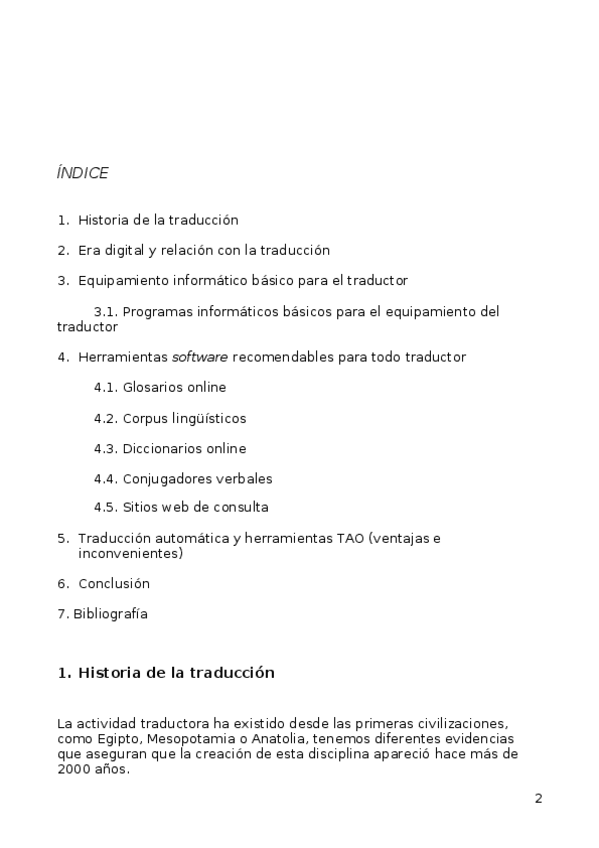 ÍNDICE

1. Historia de la traducción

2. Era digital y relación con la traducción

3. Equipamiento informático básico para el traductor

3.1. Programas informáticos básicos para el equipamiento del traductor

4. Herramientas software recomendables para todo traductor

4.1. Glosarios online

4.2. Corpus lingüísticos

4.3. Diccionarios online

4.4. Conjugadores verbales

4.5. Sitios web de consulta

5. Traducción automática y herramientas TAO (ventajas e inconvenientes)

6. Conclusión

7. Bibliografía

1. Historia de la traducción

La actividad traductora ha existido desde las primeras civilizaciones, como Egipto, Mesopotamia o Anatolia, tenemos diferentes evidencias que aseguran que la creación de esta disciplina apareció hace más de 2000 años.

2